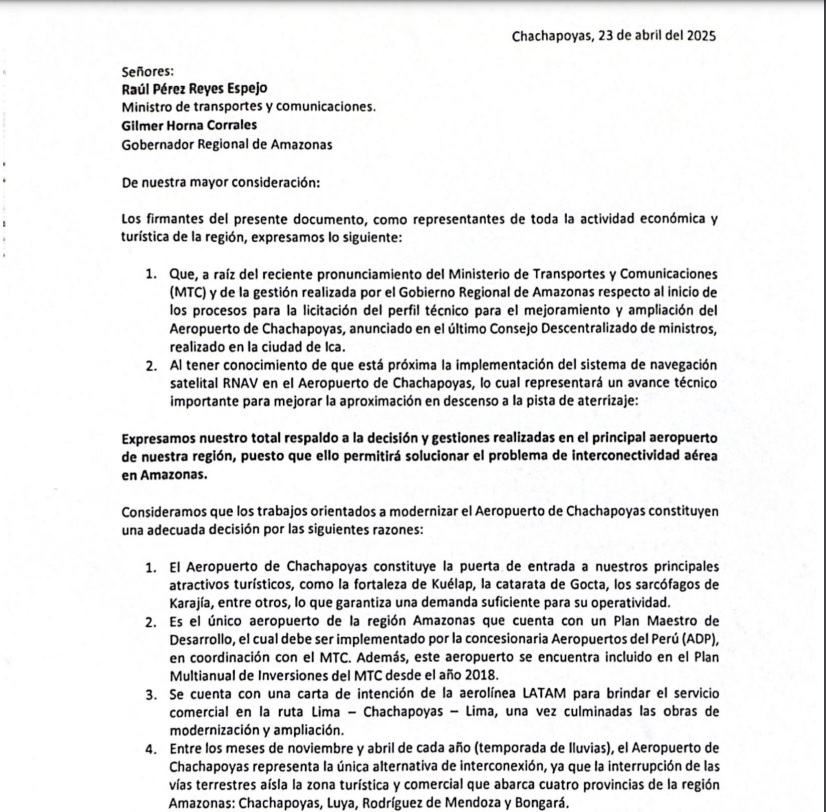 Chachapoyas, 23 de abril del 2025

Señores:
Raúl Pérez Reyes Espejo
Ministro de transportes y comunicaciones.
Gilmer Horna Corrales
Gobernador Regional de Amazonas

De nuestra mayor consideración:

Los firmantes del presente documento, como representantes de toda la actividad económica y turística de la región, expresamos lo siguiente:

1. Que, a raíz del reciente pronunciamiento del Ministerio de Transportes y Comunicaciones (MTC) y de la gestión realizada por el Gobierno Regional de Amazonas respecto al inicio de los procesos para la licitación del perfil técnico para el mejoramiento y ampliación del Aeropuerto de Chachapoyas, anunciado en el último Consejo Descentralizado de ministros, realizado en la ciudad de Ica.
2. Al tener conocimiento de que está próxima la implementación del sistema de navegación satelital RNAV en el Aeropuerto de Chachapoyas, lo cual representará un avance técnico importante para mejorar la aproximación en descenso a la pista de aterrizaje:

Expresamos nuestro total respaldo a la decisión y gestiones realizadas en el principal aeropuerto de nuestra región, puesto que ello permitirá solucionar el problema de interconectividad aérea en Amazonas.

Consideramos que los trabajos orientados a modernizar el Aeropuerto de Chachapoyas constituyen una adecuada decisión por las siguientes razones:

1. El Aeropuerto de Chachapoyas constituye la puerta de entrada a nuestros principales atractivos turísticos, como la fortaleza de Kuélap, la catarata de Gocta, los sarcófagos de Karajía, entre otros, lo que garantiza una demanda suficiente para su operatividad.
2. Es el único aeropuerto de la región Amazonas que cuenta con un Plan Maestro de Desarrollo, el cual debe ser implementado por la concesionaria Aeropuertos del Perú (ADP), en coordinación con el MTC. Además, este aeropuerto se encuentra incluido en el Plan Multianual de Inversiones del MTC desde el año 2018.
3. Se cuenta con una carta de intención de la aerolínea LATAM para brindar el servicio comercial en la ruta Lima – Chachapoyas – Lima, una vez culminadas las obras de modernización y ampliación.
4. Entre los meses de noviembre y abril de cada año (temporada de lluvias), el Aeropuerto de Chachapoyas representa la única alternativa de interconexión, ya que la interrupción de las vías terrestres aísla la zona turística y comercial que abarca cuatro provincias de la región Amazonas: Chachapoyas, Luya, Rodríguez de Mendoza y Bongará.